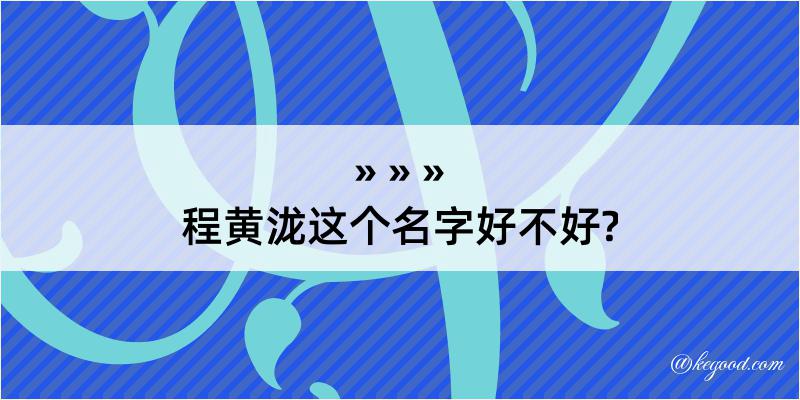 » » »
程黄泷这个名字好不好?

@kegood.com